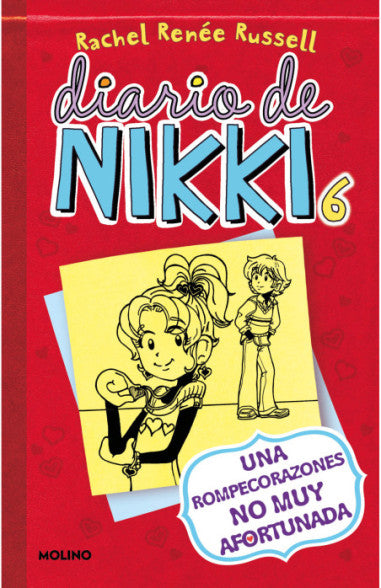 Rachel Renée Russell

diario de NIKKI 6

UNA ROMPECORAZONES NO MUY AFORTUNADA

MOLINO